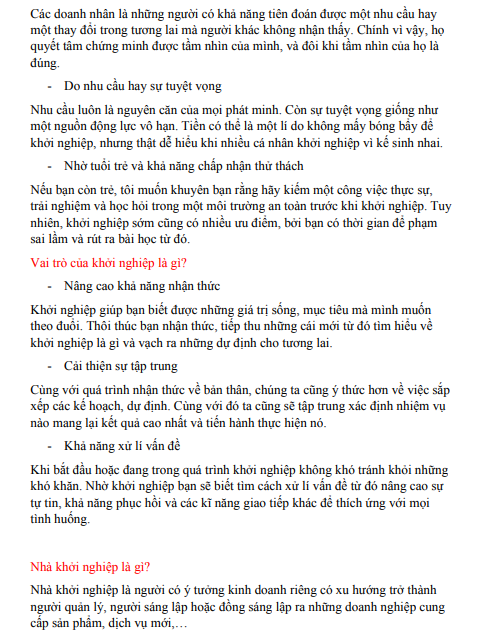 Các doanh nhân là những người có khả năng tiên đoán được một nhu cầu hay một thay đổi trong tương lai mà người khác không nhận thấy. Chính vì vậy, họ quyết tâm chứng minh được tầm nhìn của mình, và đôi khi tầm nhìn của họ là đúng.

- Do nhu cầu hay sự tuyệt vọng

Nhu cầu luôn là nguyên căn của mọi phát minh. Còn sự tuyệt vọng giống như một nguồn động lực vô hạn. Tiền có thể là một lí do không mấy bóng bẩy để khởi nghiệp, nhưng thật dễ hiểu khi nhiều cá nhân khởi nghiệp vì kế sinh nhai.

- Nhờ tuổi trẻ và khả năng chấp nhận thử thách

Nếu bạn còn trẻ, tôi muốn khuyên bạn rằng hãy kiếm một công việc thực sự, trải nghiệm và học hỏi trong một môi trường an toàn trước khi khởi nghiệp. Tuy nhiên, khởi nghiệp sớm cũng có nhiều ưu điểm, bởi bạn có thời gian để phạm sai lầm và rút ra bài học từ đó.

Vai trò của khởi nghiệp là gì?

- Nâng cao khả năng nhận thức

Khởi nghiệp giúp bạn biết được những giá trị sống, mục tiêu mà mình muốn theo đuổi. Thôi thúc bạn nhận thức, tiếp thu những cái mới từ đó tìm hiểu về khởi nghiệp là gì và vạch ra những dự định cho tương lai.

- Cải thiện sự tập trung

Cùng với quá trình nhận thức về bản thân, chúng ta cũng ý thức hơn về việc sắp xếp các kế hoạch, dự định. Cùng với đó ta cũng sẽ tập trung xác định nhiệm vụ nào mang lại kết quả cao nhất và tiến hành thực hiện nó.

- Khả năng xử lí vấn đề

Khi bắt đầu hoặc đang trong quá trình khởi nghiệp không khó tránh khỏi những khó khăn. Nhờ khởi nghiệp bạn sẽ biết tìm cách xử lí vấn đề từ đó nâng cao sự tự tin, khả năng phục hồi và các kĩ năng giao tiếp khác để thích ứng với mọi tình huống.

Nhà khởi nghiệp là gì?

Nhà khởi nghiệp là người có ý tưởng kinh doanh riêng có xu hướng trở thành người quản lý, người sáng lập hoặc đồng sáng lập ra những doanh nghiệp cung cấp sản phẩm, dịch vụ mới,…